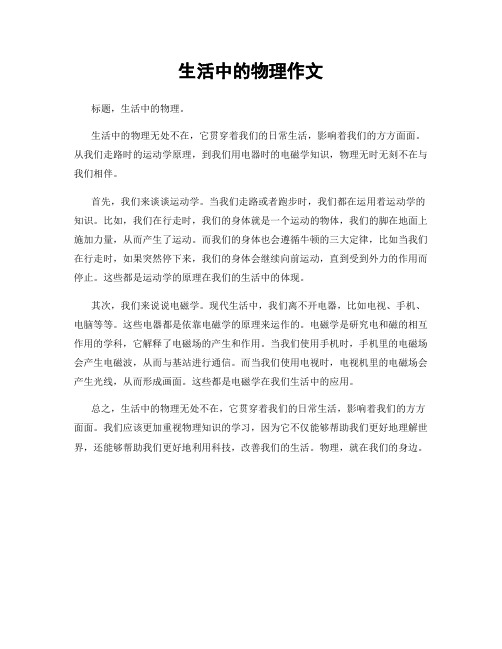 生活中的物理作文

标题，生活中的物理。

生活中的物理无处不在，它贯穿着我们的日常生活，影响着我们的方方面面。从我们走路时的运动学原理，到我们用电器时的电磁学知识，物理无时无刻不在与我们相伴。

首先，我们来谈谈运动学。当我们走路或者跑步时，我们都在运用着运动学的知识。比如，我们在行走时，我们的身体就是一个运动的物体，我们的脚在地面上施加力量，从而产生了运动。而我们的身体也会遵循牛顿的三大定律，比如当我们在行走时，如果突然停下来，我们的身体会继续向前运动，直到受到外力的作用而停止。这些都是运动学的原理在我们的生活中的体现。

其次，我们来说说电磁学。现代生活中，我们离不开电器，比如电视、手机、电脑等等。这些电器都是依靠电磁学的原理来运作的。电磁学是研究电和磁的相互作用的学科，它解释了电磁场的产生和作用。当我们使用手机时，手机里的电磁场会产生电磁波，从而与基站进行通信。而当我们使用电视时，电视机里的电磁场会产生光线，从而形成画面。这些都是电磁学在我们生活中的应用。

总之，生活中的物理无处不在，它贯穿着我们的日常生活，影响着我们的方方面面。我们应该更加重视物理知识的学习，因为它不仅能够帮助我们更好地理解世界，还能够帮助我们更好地利用科技，改善我们的生活。物理，就在我们的身边。